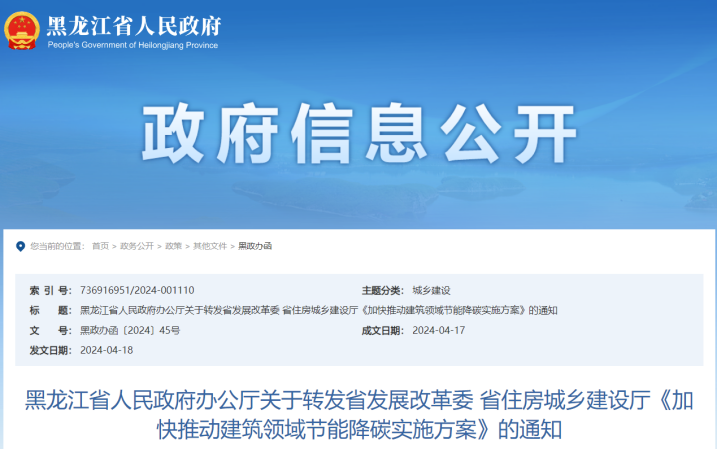 黑龙江省人民政府
People's Government of Heilongjiang Province

政府信息公开

您当前的位置： 首页 > 政务公开 > 政策 > 其他文件 > 黑政办函

索 引 号： 736916951/2024-001110
主题分类： 城乡建设
标 题： 黑龙江省人民政府办公厅关于转发省发展改革委 省住房城乡建设厅《加快推动建筑领域节能降碳实施方案》的通知
文 号： 黑政办函〔2024〕45号
成文日期： 2024-04-17
发文日期： 2024-04-18

黑龙江省人民政府办公厅关于转发省发展改革委 省住房城乡建设厅《加快推动建筑领域节能降碳实施方案》的通知